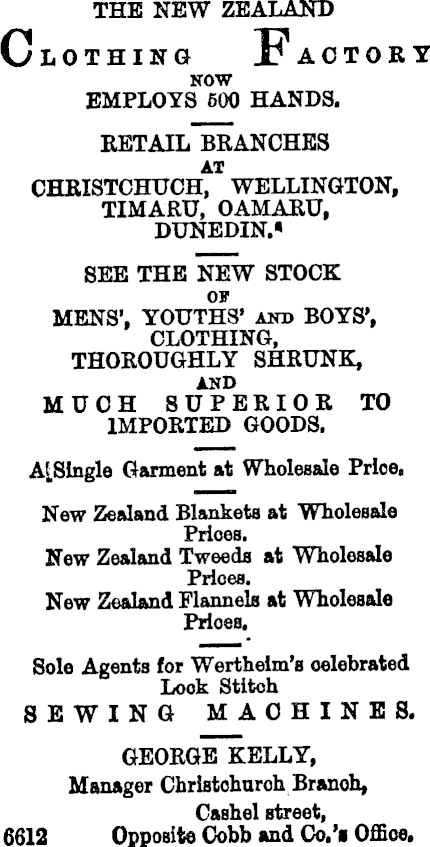 THE NEW ZEALAND

CLOTHING FACTORY

NOW

EMPLOYS 500 HANDS.

RETAIL BRANCHES

AT

CHRISTCHUCH, WELLINGTON,
TIMARU, OAMARU,
DUNEDIN.

SEE THE NEW STOCK

OF

MENS', YOUTHS' AND BOYS',
CLOTHING,
THOROUGHLY SHRUNK,

AND

MUCH SUPERIOR TO IMPORTED GOODS.

A Single Garment at Wholesale Price.

New Zealand Blankets at Wholesale Prices.

New Zealand Tweeds at Wholesale Prices.

New Zealand Flannels at Wholesale Prices.

Sole Agents for Wertheim's celebrated Lock Stitch

SEWING MACHINES.

GEORGE KELLY,
Manager Christchurch Branch,
Cashel street,
6612 Opposite Cobb and Co.'s Office.